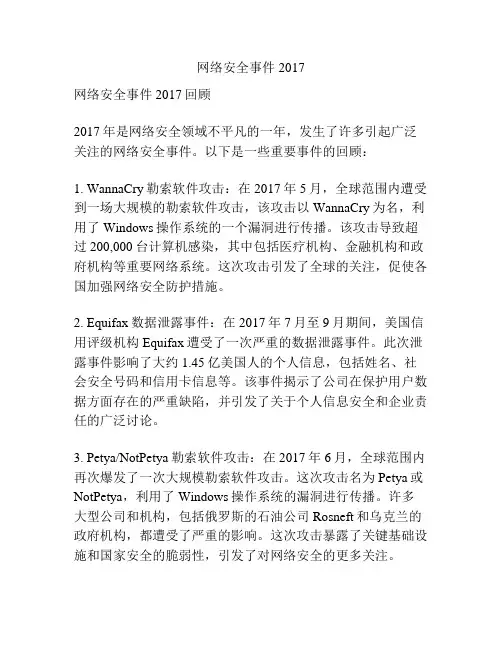 网络安全事件 2017

网络安全事件 2017 回顾

2017 年是网络安全领域不平凡的一年，发生了许多引起广泛关注的网络安全事件。以下是一些重要事件的回顾：

1. WannaCry 勒索软件攻击：在 2017 年 5 月，全球范围内遭受到一场大规模的勒索软件攻击，该攻击以 WannaCry 为名，利用了 Windows 操作系统的一个漏洞进行传播。该攻击导致超过 200,000 台计算机感染，其中包括医疗机构、金融机构和政府机构等重要网络系统。这次攻击引发了全球的关注，促使各国加强网络安全防护措施。

2. Equifax 数据泄露事件：在 2017 年 7 月至 9 月期间，美国信用评级机构 Equifax 遭受了一次严重的数据泄露事件。此次泄露事件影响了大约 1.45 亿美国人的个人信息，包括姓名、社会安全号码和信用卡信息等。该事件揭示了公司在保护用户数据方面存在的严重缺陷，并引发了关于个人信息安全和企业责任的广泛讨论。

3. Petya/NotPetya 勒索软件攻击：在 2017 年 6 月，全球范围内再次爆发了一次大规模勒索软件攻击。这次攻击名为 Petya 或 NotPetya，利用了 Windows 操作系统的漏洞进行传播。许多大型公司和机构，包括俄罗斯的石油公司 Rosneft 和乌克兰的政府机构，都遭受了严重的影响。这次攻击暴露了关键基础设施和国家安全的脆弱性，引发了对网络安全的更多关注。